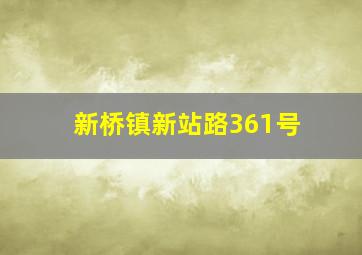 新桥镇新站路361号